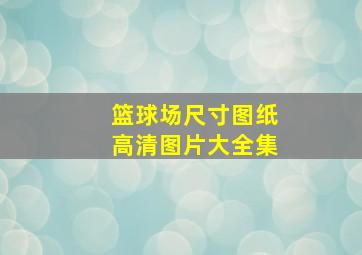 篮球场尺寸图纸
高清图片大全集